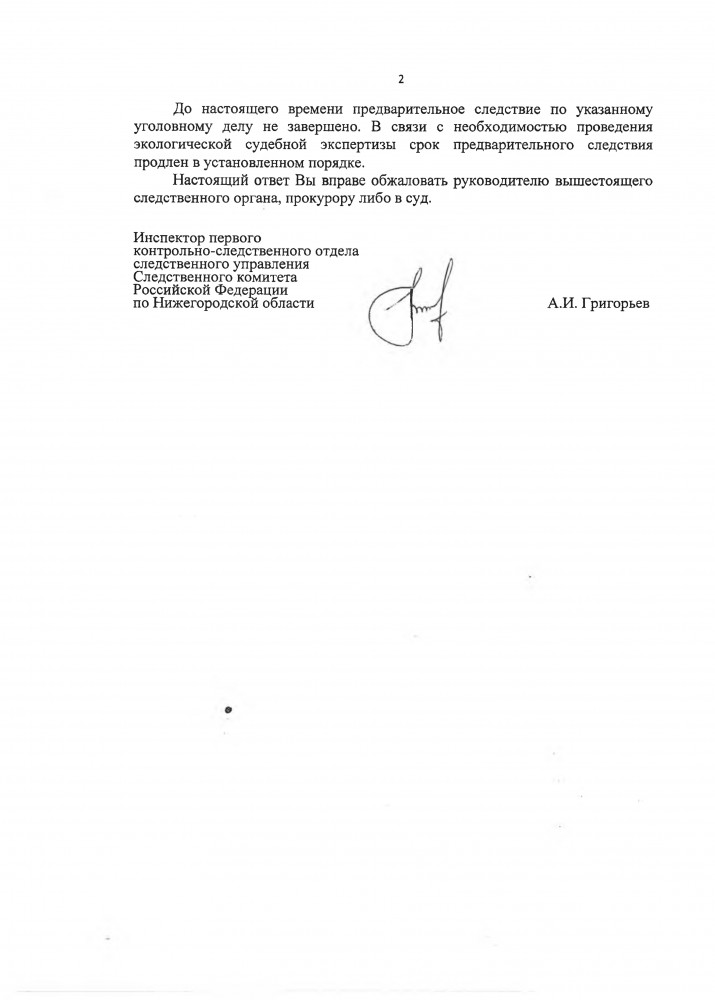 2

До настоящего времени предварительное следствие по указанному уголовному делу не завершено. В связи с необходимостью проведения экологической судебной экспертизы срок предварительного следствия продлен в установленном порядке.

Настоящий ответ Вы вправе обжаловать руководителю вышестоящего следственного органа, прокурору либо в суд.

Инспектор первого
контрольно-следственного отдела
следственного управления
Следственного комитета
Российской Федерации
по Нижегородской области

А.И. Григорьев